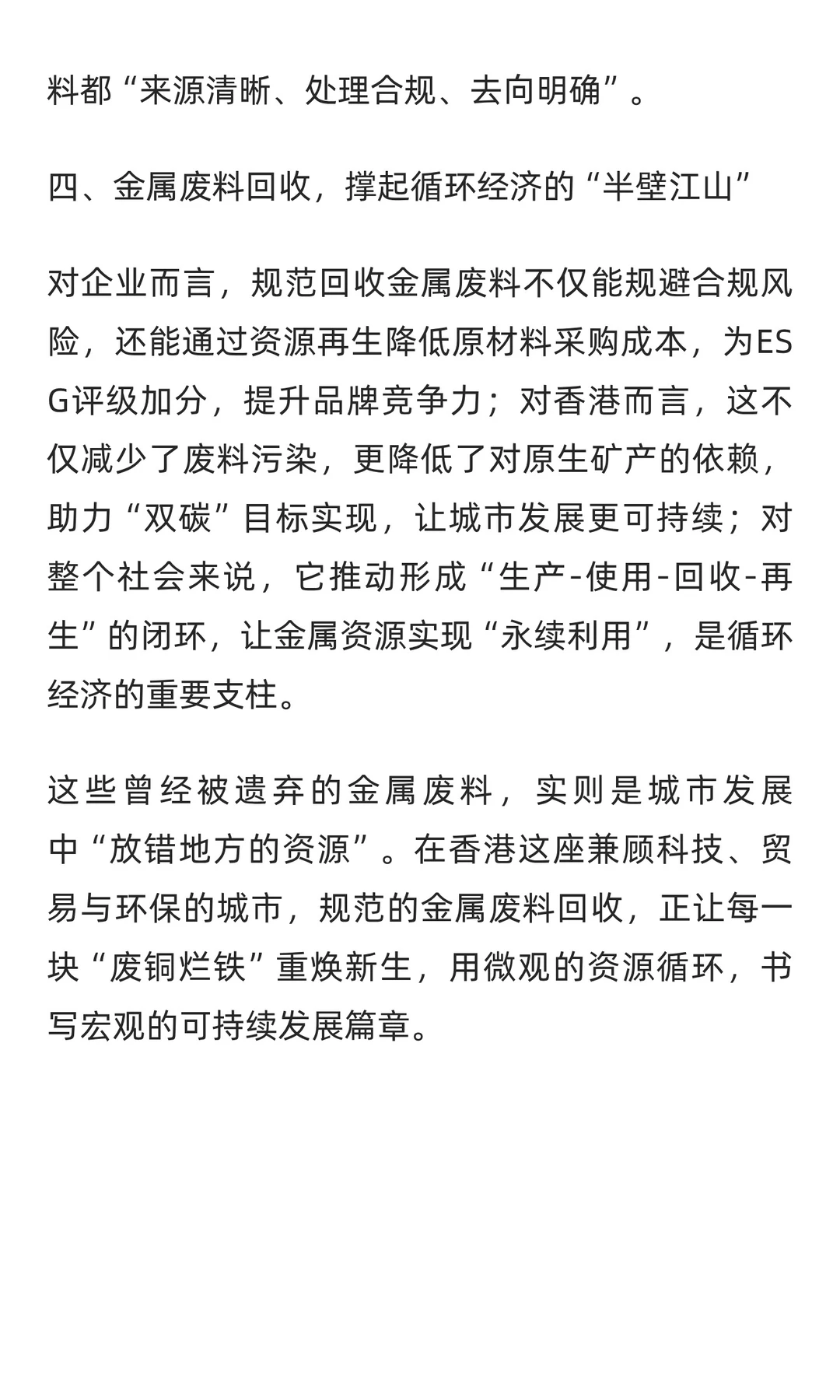 料都“来源清晰、处理合规、去向明确”。

四、金属废料回收，撑起循环经济的“半壁江山”

对企业而言，规范回收金属废料不仅能规避合规风险，还能通过资源再生降低原材料采购成本，为ESG评级加分，提升品牌竞争力；对香港而言，这不仅减少了废料污染，更降低了对原生矿产的依赖，助力“双碳”目标实现，让城市发展更可持续；对整个社会来说，它推动形成“生产-使用-回收-再生”的闭环，让金属资源实现“永续利用”，是循环经济的重要支柱。

这些曾经被遗弃的金属废料，实则是城市发展中“放错地方的资源”。在香港这座兼顾科技、贸易与环保的城市，规范的金属废料回收，正让每一块“废铜烂铁”重焕新生，用微观的资源循环，书写宏观的可持续发展篇章。